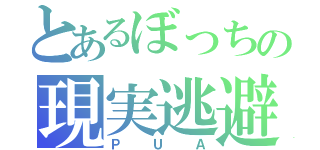 とあるぼっちの
現実逃避
PUA